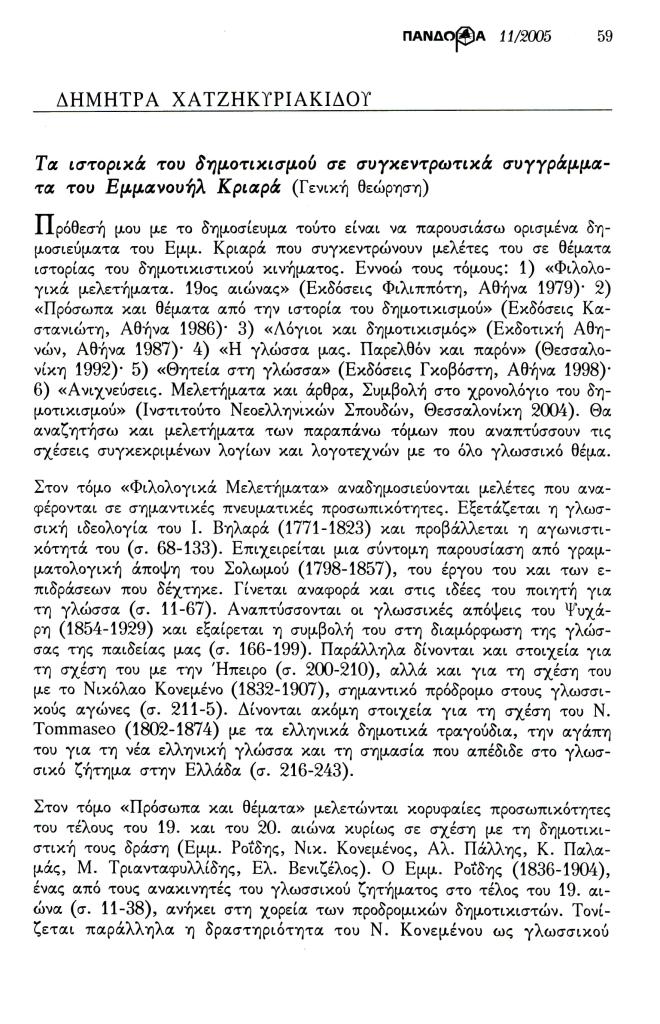 ΠΑΝΔΩΡΑ 11/2005 59

ΔΗΜΗΤΡΑ ΧΑΤΖΗΚΥΡΙΑΚΙΔΟΥ

Τα ιστορικά του δημοτικισμού σε συγκεντρωτικά συγγράμματα του Εμμανουήλ Κριαρά (Γενική θεώρηση)

Πρόθεσή μου με το δημοσίευμα τούτο είναι να παρουσιάσω ορισμένα δημοσιεύματα του Εμμ. Κριαρά που συγκεντρώνουν μελέτες του σε θέματα ιστορίας του δημοτικιστικού κινήματος. Εννοώ τους τόμους: 1) «Φιλολογικά μελετήματα. 19ος αιώνας» (Εκδόσεις Φιλιππότη, Αθήνα 1979)· 2) «Πρόσωπα και θέματα από την ιστορία του δημοτικισμού» (Εκδόσεις Καστανιώτη, Αθήνα 1986)· 3) «Λόγιοι και δημοτικισμός» (Εκδοτική Αθηνών, Αθήνα 1987)· 4) «Η γλώσσα μας. Παρελθόν και παρόν» (Θεσσαλονίκη 1992)· 5) «Θητεία στη γλώσσα» (Εκδόσεις Γκοβόστη, Αθήνα 1998)· 6) «Ανιχνεύσεις. Μελετήματα και άρθρα, Συμβολή στο χρονολόγιο του δημοτικισμού» (Ινστιτούτο Νεοελληνικών Σπουδών, Θεσσαλονίκη 2004). Θα αναζητήσω και μελετήματα των παραπάνω τόμων που αναπτύσσουν τις σχέσεις συγκεκριμένων λογίων και λογοτεχνών με το όλο γλωσσικό θέμα.

Στον τόμο «Φιλολογικά Μελετήματα» αναδημοσιεύονται μελέτες που αναφέρονται σε σημαντικές πνευματικές προσωπικότητες. Εξετάζεται η γλωσσική ιδεολογία του Ι. Βηλαρά (1771-1823) και προβάλλεται η αγωνιστικότητά του (σ. 68-133). Επιχειρείται μια σύντομη παρουσίαση από γραμματολογική άποψη του Σολωμού (1798-1857), του έργου του και των επιδράσεων που δέχτηκε. Γίνεται αναφορά και στις ιδέες του ποιητή για τη γλώσσα (σ. 11-67). Αναπτύσσονται οι γλωσσικές απόψεις του Ψυχάρη (1854-1929) και εξαίρεται η συμβολή του στη διαμόρφωση της γλώσσας της παιδείας μας (σ. 166-199). Παράλληλα δίνονται και στοιχεία για τη σχέση του με την Ήπειρο (σ. 200-210), αλλά και για τη σχέση του με το Νικόλαο Κονεμένο (1832-1907), σημαντικό πρόδρομο στους γλωσσικούς αγώνες (σ. 211-5). Δίνονται ακόμη στοιχεία για τη σχέση του Ν. Tommaseo (1802-1874) με τα ελληνικά δημοτικά τραγούδια, την αγάπη του για τη νέα ελληνική γλώσσα και τη σημασία που απέδιδε στο γλωσσικό ζήτημα στην Ελλάδα (σ. 216-243).

Στον τόμο «Πρόσωπα και θέματα» μελετώνται κορυφαίες προσωπικότητες του τέλους του 19. και του 20. αιώνα κυρίως σε σχέση με τη δημοτικιστική τους δράση (Εμμ. Ροΐδης, Νικ. Κονεμένος, Αλ. Πάλλης, Κ. Παλαμάς, Μ. Τριανταφυλλίδης, Ελ. Βενιζέλος). Ο Εμμ. Ροΐδης (1836-1904), ένας από τους ανακινητές του γλωσσικού ζητήματος στο τέλος του 19. αιώνα (σ. 11-38), ανήκει στη χορεία των προδρομικών δημοτικιστών. Τονίζεται παράλληλα η δραστηριότητα του Ν. Κονεμένου ως γλωσσικού